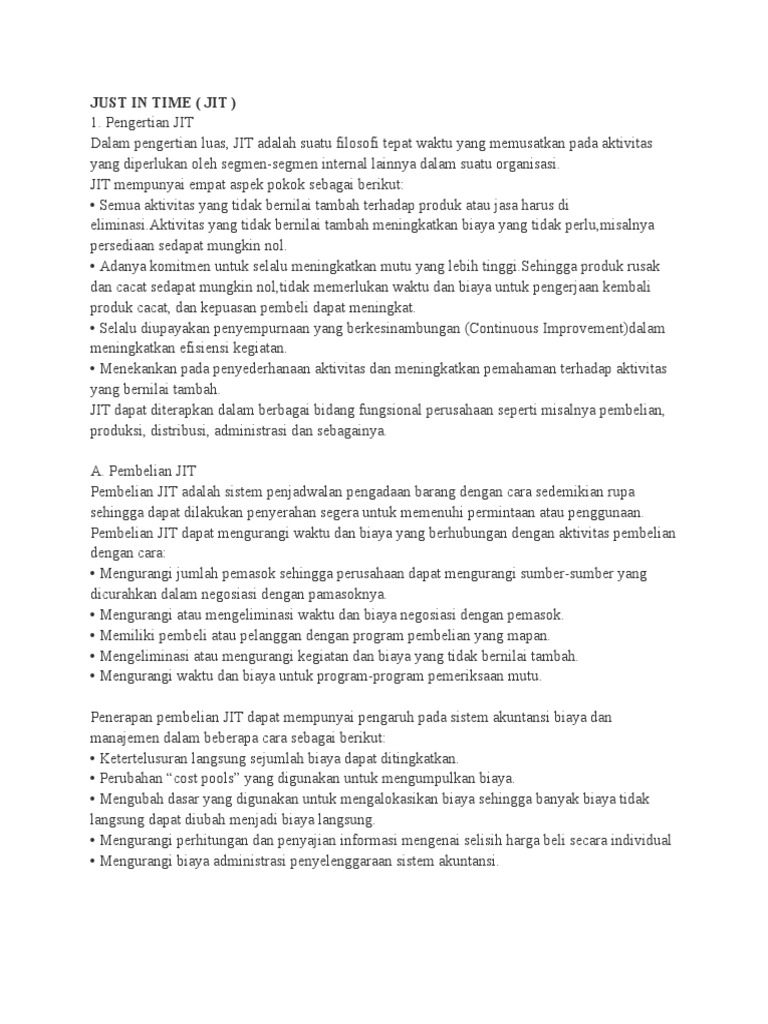 JUST IN TIME ( JIT )
1. Pengertian JIT
Dalam pengertian luas, JIT adalah suatu filosofi tepat waktu yang memusatkan pada aktivitas yang diperlukan oleh segmen-segmen internal lainnya dalam suatu organisasi.
JIT mempunyai empat aspek pokok sebagai berikut:
• Semua aktivitas yang tidak bernilai tambah terhadap produk atau jasa harus di eliminasi.Aktivitas yang tidak bernilai tambah meningkatkan biaya yang tidak perlu,misalnya persediaan sedapat mungkin nol.
• Adanya komitmen untuk selalu meningkatkan mutu yang lebih tinggi.Sehingga produk rusak dan cacat sedapat mungkin nol,tidak memerlukan waktu dan biaya untuk pengerjaan kembali produk cacat, dan kepuasan pembeli dapat meningkat.
• Selalu diupayakan penyempurnaan yang berkesinambungan (Continuous Improvement)dalam meningkatkan efisiensi kegiatan.
• Menekankan pada penyederhanaan aktivitas dan meningkatkan pemahaman terhadap aktivitas yang bernilai tambah.
JIT dapat diterapkan dalam berbagai bidang fungsional perusahaan seperti misalnya pembelian, produksi, distribusi, administrasi dan sebagainya.

A. Pembelian JIT
Pembelian JIT adalah sistem penjadwalan pengadaan barang dengan cara sedemikian rupa sehingga dapat dilakukan penyerahan segera untuk memenuhi permintaan atau penggunaan.
Pembelian JIT dapat mengurangi waktu dan biaya yang berhubungan dengan aktivitas pembelian dengan cara:
• Mengurangi jumlah pemasok sehingga perusahaan dapat mengurangi sumber-sumber yang dicurahkan dalam negosiasi dengan pamasoknya.
• Mengurangi atau mengeliminasi waktu dan biaya negosiasi dengan pemasok.
• Memiliki pembeli atau pelanggan dengan program pembelian yang mapan.
• Mengeliminasi atau mengurangi kegiatan dan biaya yang tidak bernilai tambah.
• Mengurangi waktu dan biaya untuk program-program pemeriksaan mutu.

Penerapan pembelian JIT dapat mempunyai pengaruh pada sistem akuntansi biaya dan manajemen dalam beberapa cara sebagai berikut:
• Ketertelusuran langsung sejumlah biaya dapat ditingkatkan.
• Perubahan “cost pools” yang digunakan untuk mengumpulkan biaya.
• Mengubah dasar yang digunakan untuk mengalokasikan biaya sehingga banyak biaya tidak langsung dapat diubah menjadi biaya langsung.
• Mengurangi perhitungan dan penyajian informasi mengenai selisih harga beli secara individual
• Mengurangi biaya administrasi penyelenggaraan sistem akuntansi.